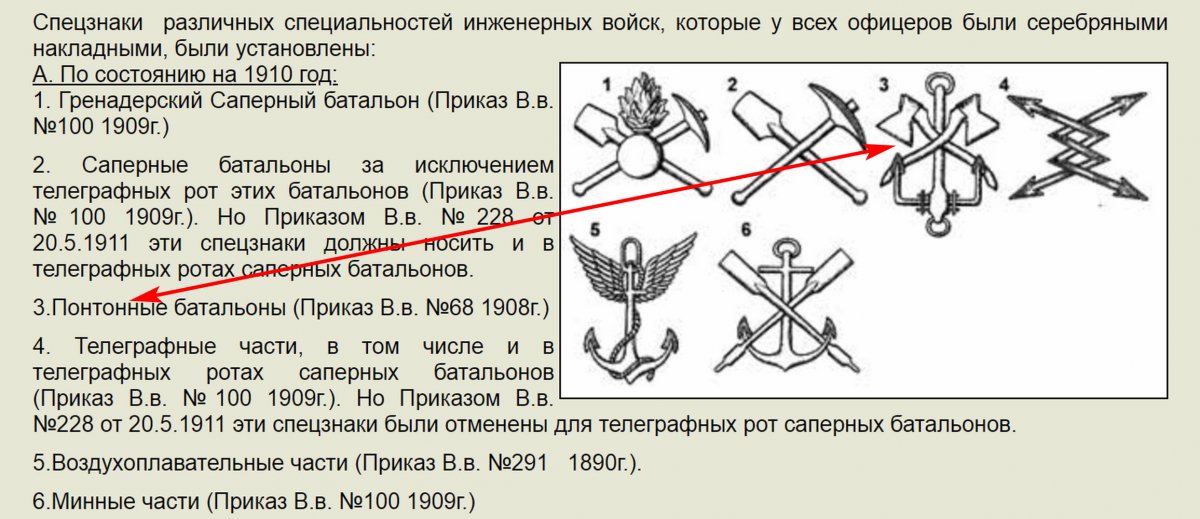 Спецзнаки различных специальностей инженерных войск, которые у всех офицеров были серебряными накладными, были установлены:

А. По состоянию на 1910 год:

1. Гренадерский Саперный батальон (Приказ В.в. №100 1909г.)

2. Саперные батальоны за исключением телеграфных рот этих батальонов (Приказ В.в. № 100 1909г.). Но Приказом В.в. № 228 от 20.5.1911 эти спецзнаки должны носить и в телеграфных ротах саперных батальонов.

3.Понтонные батальоны (Приказ В.в. №68 1908г.)

4. Телеграфные части, в том числе и в телеграфных ротах саперных батальонов (Приказ В.в. № 100 1909г.). Но Приказом В.в. №228 от 20.5.1911 эти спецзнаки были отменены для телеграфных рот саперных батальонов.

5.Воздухоплавательные части (Приказ В.в. №291 1890г.).

6.Минные части (Приказ В.в. №100 1909г.)

1
2
3
4
5
6